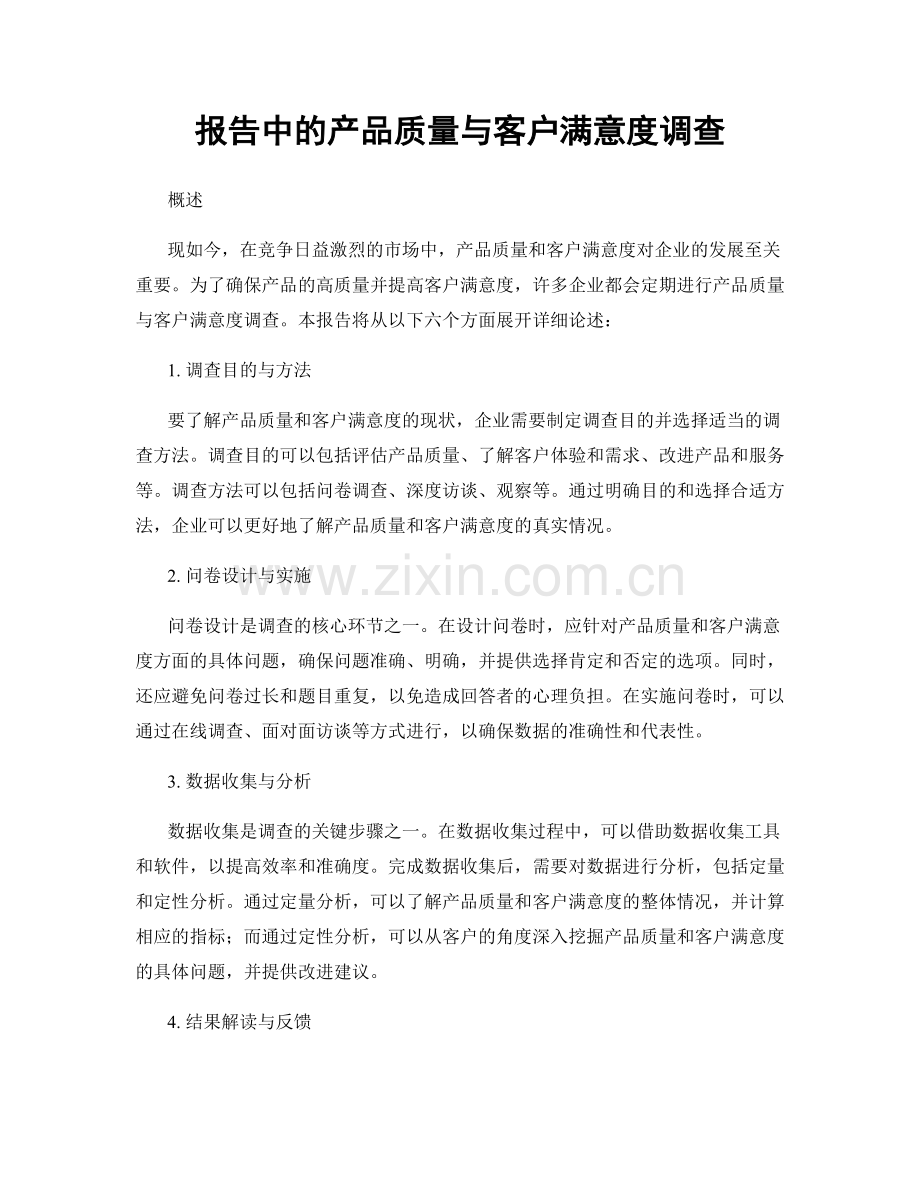 报告中的产品质量与客户满意度调查

概述

现如今，在竞争日益激烈的市场中，产品质量和客户满意度对企业的发展至关重要。为了确保产品的高质量并提高客户满意度，许多企业都会定期进行产品质量与客户满意度调查。本报告将从以下六个方面展开详细论述：

1.调查目的与方法

要了解产品质量和客户满意度的现状，企业需要制定调查目的并选择适当的调查方法。调查目的可以包括评估产品质量、了解客户体验和需求、改进产品和服务等。调查方法可以包括问卷调查、深度访谈、观察等。通过明确目的和选择合适方法，企业可以更好地了解产品质量和客户满意度的真实情况。

2.问卷设计与实施

问卷设计是调查的核心环节之一。在设计问卷时，应针对产品质量和客户满意度方面的具体问题，确保问题准确、明确，并提供选择肯定和否定的选项。同时，还应避免问卷过长和题目重复，以免造成回答者的心理负担。在实施问卷时，可以通过在线调查、面对面访谈等方式进行，以确保数据的准确性和代表性。

3.数据收集与分析

数据收集是调查的关键步骤之一。在数据收集过程中，可以借助数据收集工具和软件，以提高效率和准确度。完成数据收集后，需要对数据进行分析，包括定量和定性分析。通过定量分析，可以了解产品质量和客户满意度的整体情况，并计算相应的指标；而通过定性分析，可以从客户的角度深入挖掘产品质量和客户满意度的具体问题，并提供改进建议。

4.结果解读与反馈

www.zixin.com.cn